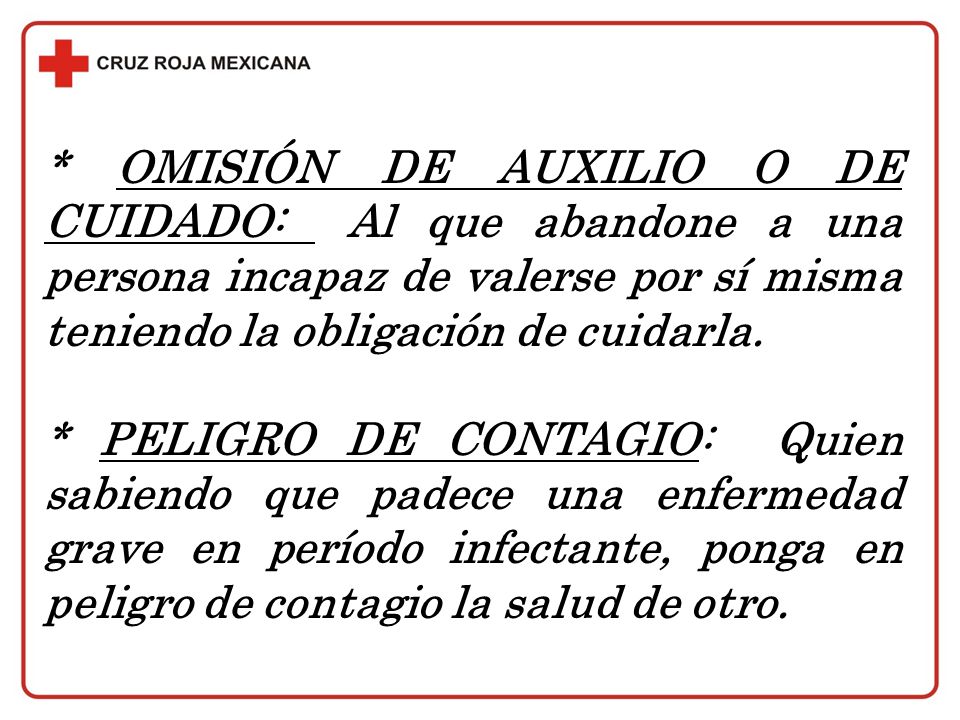 CRUZ ROJA MEXICANA

* OMISIÓN DE AUXILIO O DE CUIDADO: Al que abandone a una persona incapaz de valerse por sí misma teniendo la obligación de cuidarla.

* PELIGRO DE CONTAGIO: Quien sabiendo que padece una enfermedad grave en período infectante, ponga en peligro de contagio la salud de otro.